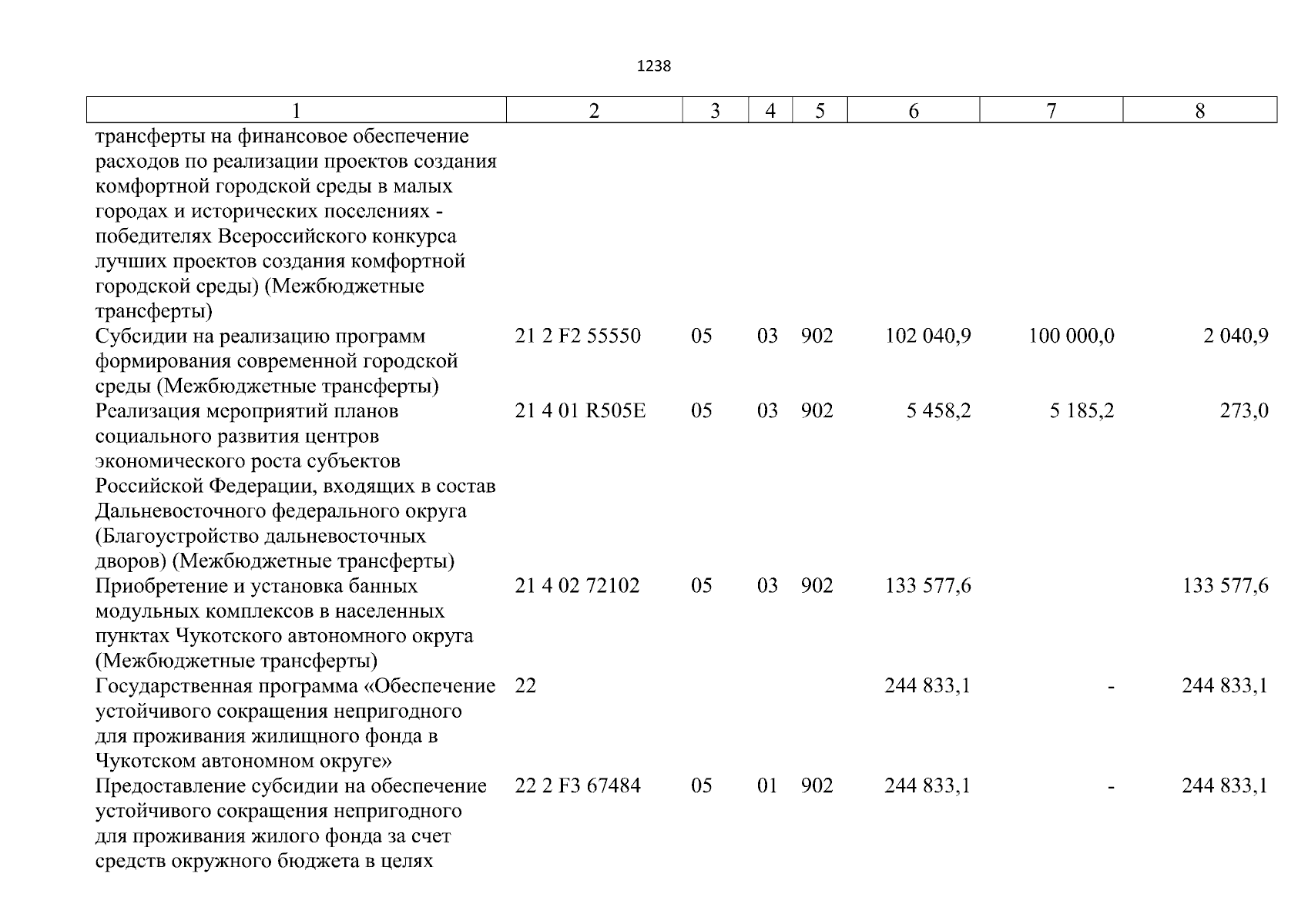 1238

| 1 | 2 | 3 | 4 | 5 | 6 | 7 | 8 |
|---|---|---|---|---|---|---|---|
| трансферты на финансовое обеспечение расходов по реализации проектов создания комфортной городской среды в малых городах и исторических поселениях - победителях Всероссийского конкурса лучших проектов создания комфортной городской среды) (Межбюджетные трансферты) | | | | | | | |
| Субсидии на реализацию программ формирования современной городской среды (Межбюджетные трансферты) | 21 2 F2 55550 | 05 | 03 | 902 | 102 040,9 | 100 000,0 | 2 040,9 |
| Реализация мероприятий планов социального развития центров экономического роста субъектов Российской Федерации, входящих в состав Дальневосточного федерального округа (Благоустройство дальневосточных дворов) (Межбюджетные трансферты) | 21 4 01 R505E | 05 | 03 | 902 | 5 458,2 | 5 185,2 | 273,0 |
| Приобретение и установка банных модульных комплексов в населенных пунктах Чукотского автономного округа (Межбюджетные трансферты) | 21 4 02 72102 | 05 | 03 | 902 | 133 577,6 | | 133 577,6 |
| Государственная программа «Обеспечение устойчивого сокращения непригодного для проживания жилищного фонда в Чукотском автономном округе» | 22 | | | | 244 833,1 | - | 244 833,1 |
| Предоставление субсидии на обеспечение устойчивого сокращения непригодного для проживания жилого фонда за счет средств окружного бюджета в целях | 22 2 F3 67484 | 05 | 01 | 902 | 244 833,1 | - | 244 833,1 |